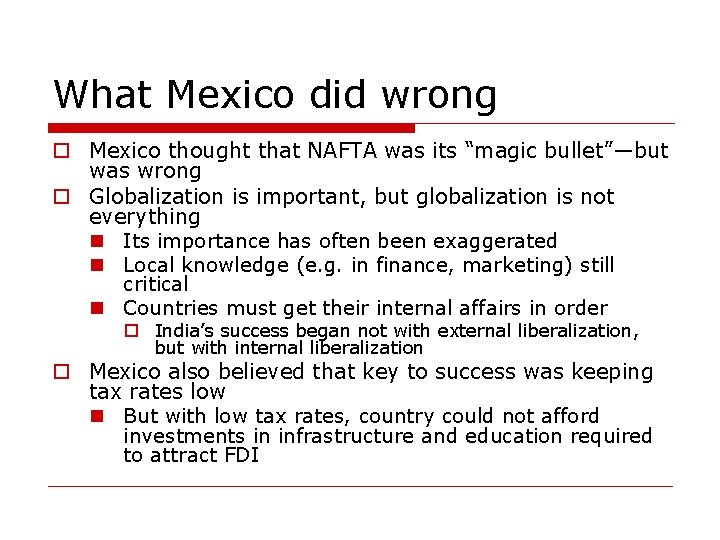 What Mexico did wrong

Mexico thought that NAFTA was its “magic bullet”—but was wrong

Globalization is important, but globalization is not everything

Its importance has often been exaggerated

Local knowledge (e.g. in finance, marketing) still critical

Countries must get their internal affairs in order

India’s success began not with external liberalization, but with internal liberalization

Mexico also believed that key to success was keeping tax rates low

But with low tax rates, country could not afford investments in infrastructure and education required to attract FDI